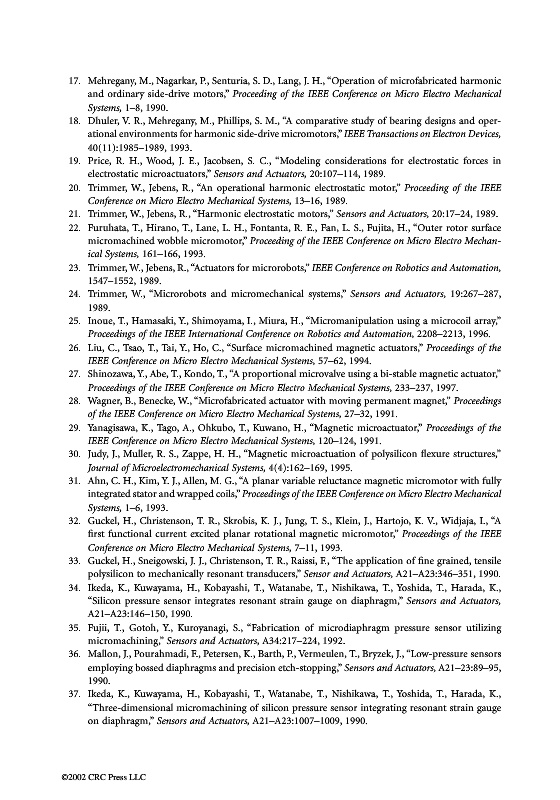 17. Mehregany, M., Nagarkar, P., Senturia, S. D., Lang, J. H., "Operation of microfabricated harmonic and ordinary side-drive motors," Proceeding of the IEEE Conference on Micro Electro Mechanical Systems, 1–8, 1990.

18. Dhuler, V. R., Mehregany, M., Phillips, S. M., "A comparative study of bearing designs and operational environments for harmonic side-drive micromotors," IEEE Transactions on Electron Devices, 40(11):1985–1989, 1993.

19. Price, R. H., Wood, J. E., Jacobsen, S. C., "Modeling considerations for electrostatic forces in electrostatic microactuators," Sensors and Actuators, 20:107–114, 1989.

20. Trimmer, W., Jebens, R., "An operational harmonic electrostatic motor," Proceeding of the IEEE Conference on Micro Electro Mechanical Systems, 13–16, 1989.

21. Trimmer, W., Jebens, R., "Harmonic electrostatic motors," Sensors and Actuators, 20:17–24, 1989.

22. Furuhata, T., Hirano, T., Lane, L. H., Fontanta, R. E., Fan, L. S., Fujita, H., "Outer rotor surface micromachined wobble micromotor," Proceeding of the IEEE Conference on Micro Electro Mechanical Systems, 161–166, 1993.

23. Trimmer, W., Jebens, R., "Actuators for microrobots," IEEE Conference on Robotics and Automation, 1547–1552, 1989.

24. Trimmer, W., "Microrobots and micromechanical systems," Sensors and Actuators, 19:267–287, 1989.

25. Inoue, T., Hamasaki, Y., Shimoyama, I., Miura, H., "Micromanipulation using a microcoil array," Proceedings of the IEEE International Conference on Robotics and Automation, 2208–2213, 1996.

26. Liu, C., Tsao, T., Tai, Y., Ho, C., "Surface micromachined magnetic actuators," Proceedings of the IEEE Conference on Micro Electro Mechanical Systems, 57–62, 1994.

27. Shinozawa, Y., Abe, T., Kondo, T., "A proportional microvalve using a bi-stable magnetic actuator," Proceedings of the IEEE Conference on Micro Electro Mechanical Systems, 233–237, 1997.

28. Wagner, B., Benecke, W., "Microfabricated actuator with moving permanent magnet," Proceedings of the IEEE Conference on Micro Electro Mechanical Systems, 27–32, 1991.

29. Yanagisawa, K., Tago, A., Ohkubo, T., Kuwano, H., "Magnetic microactuator," Proceedings of the IEEE Conference on Micro Electro Mechanical Systems, 120–124, 1991.

30. Judy, J., Muller, R. S., Zappe, H. H., "Magnetic microactuation of polysilicon flexure structures," Journal of Microelectromechanical Systems, 4(4):162–169, 1995.

31. Ahn, C. H., Kim, Y. J., Allen, M. G., "A planar variable reluctance magnetic micromotor with fully integrated stator and wrapped coils," Proceedings of the IEEE Conference on Micro Electro Mechanical Systems, 1–6, 1993.

32. Guckel, H., Christenson, T. R., Skrobis, K. J., Jung, T. S., Klein, J., Hartojo, K. V., Widjaja, I., "A first functional current excited planar rotational magnetic micromotor," Proceedings of the IEEE Conference on Micro Electro Mechanical Systems, 7–11, 1993.

33. Guckel, H., Sneigowski, J. J., Christenson, T. R., Raissi, F., "The application of fine grained, tensile polysilicon to mechanically resonant transducers," Sensor and Actuators, A21–A23:346–351, 1990.

34. Ikeda, K., Kuwayama, H., Kobayashi, T., Watanabe, T., Nishikawa, T., Yoshida, T., Harada, K., "Silicon pressure sensor integrates resonant strain gauge on diaphragm," Sensors and Actuators, A21–A23:146–150, 1990.

35. Fujii, T., Gotoh, Y., Kuroyanagi, S., "Fabrication of microdiaphragm pressure sensor utilizing micromachining," Sensors and Actuators, A34:217–224, 1992.

36. Mallon, J., Pourahmadi, F., Petersen, K., Barth, P., Vermeulen, T., Bryzek, J., "Low-pressure sensors employing bossed diaphragms and precision etch-stopping," Sensors and Actuators, A21–23:89–95, 1990.

37. Ikeda, K., Kuwayama, H., Kobayashi, T., Watanabe, T., Nishikawa, T., Yoshida, T., Harada, K., "Three-dimensional micromachining of silicon pressure sensor integrating resonant strain gauge on diaphragm," Sensors and Actuators, A21–A23:1007–1009, 1990.

©2002 CRC Press LLC